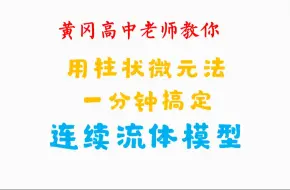 黄冈高中老师教你

用柱状微元法

一分钟搞定

连续流体模型